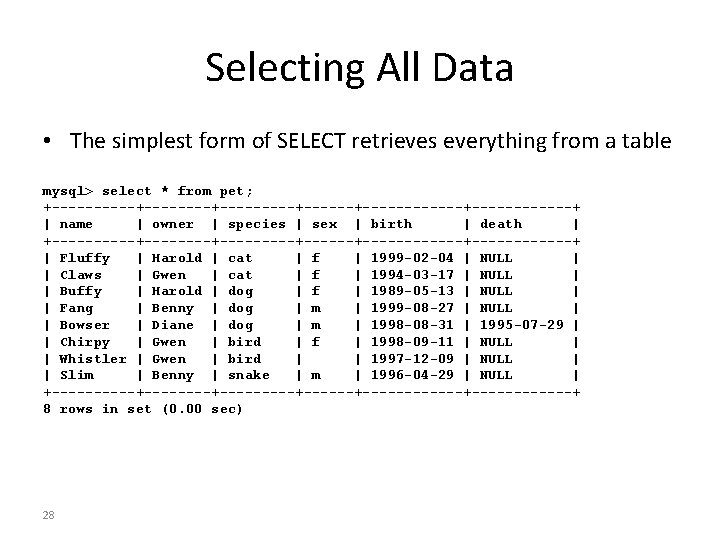 Selecting All Data

• The simplest form of SELECT retrieves everything from a table

mysql> select * from pet;

| name | owner | species | sex | birth | death |
|---|---|---|---|---|---|
| Fluffy | Harold | cat | f | 1999-02-04 | NULL |
| Claws | Gwen | cat | f | 1994-03-17 | NULL |
| Buffy | Harold | dog | f | 1989-05-13 | NULL |
| Fang | Benny | dog | m | 1999-08-27 | NULL |
| Bowser | Diane | dog | m | 1998-08-31 | 1995-07-29 |
| Chirpy | Gwen | bird | f | 1998-09-11 | NULL |
| Whistler | Gwen | bird | | 1997-12-09 | NULL |
| Slim | Benny | snake | m | 1996-04-29 | NULL |

8 rows in set (0.00 sec)

28